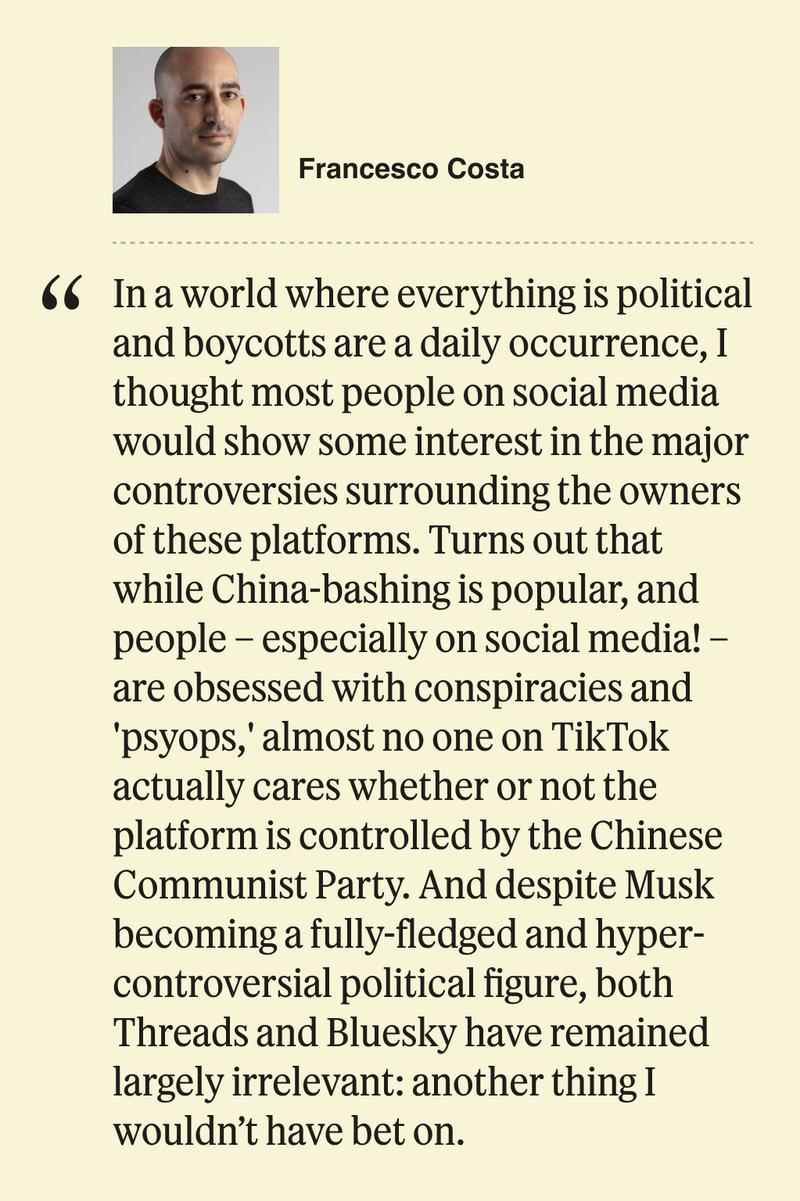 Francesco Costa

“ In a world where everything is political and boycotts are a daily occurrence, I thought most people on social media would show some interest in the major controversies surrounding the owners of these platforms. Turns out that while China-bashing is popular, and people – especially on social media! – are obsessed with conspiracies and 'psyops,' almost no one on TikTok actually cares whether or not the platform is controlled by the Chinese Communist Party. And despite Musk becoming a fully-fledged and hyper-controversial political figure, both Threads and Bluesky have remained largely irrelevant: another thing I wouldn’t have bet on.